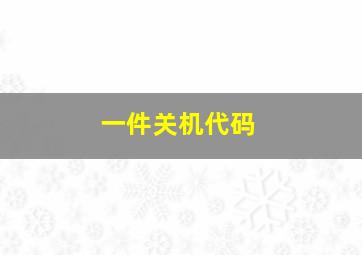 一件关机代码